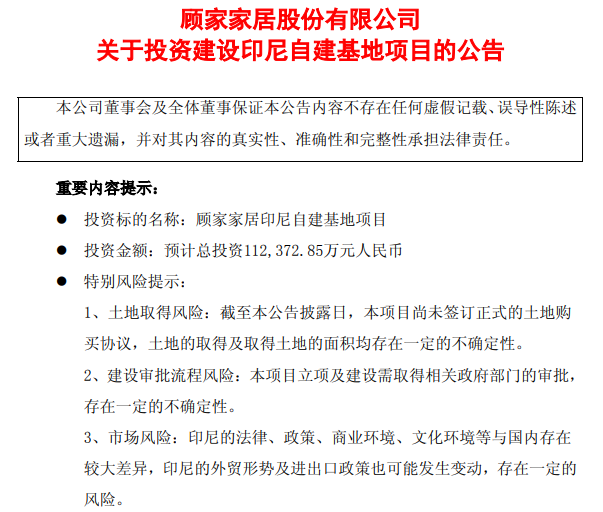 顾家家居股份有限公司
关于投资建设印尼自建基地项目的公告

本公司董事会及全体董事保证本公告内容不存在任何虚假记载、误导性陈述或者重大遗漏，并对其内容的真实性、准确性和完整性承担法律责任。

重要内容提示：

● 投资标的名称：顾家家居印尼自建基地项目

● 投资金额：预计总投资112,372.85万元人民币

● 特别风险提示：

1、土地取得风险：截至本公告披露日，本项目尚未签订正式的土地购买协议，土地的取得及取得土地的面积均存在一定的不确定性。

2、建设审批流程风险：本项目立项及建设需取得相关政府部门的审批，存在一定的不确定性。

3、市场风险：印尼的法律、政策、商业环境、文化环境等与国内存在较大差异，印尼的外贸形势及进出口政策也可能发生变动，存在一定的风险。